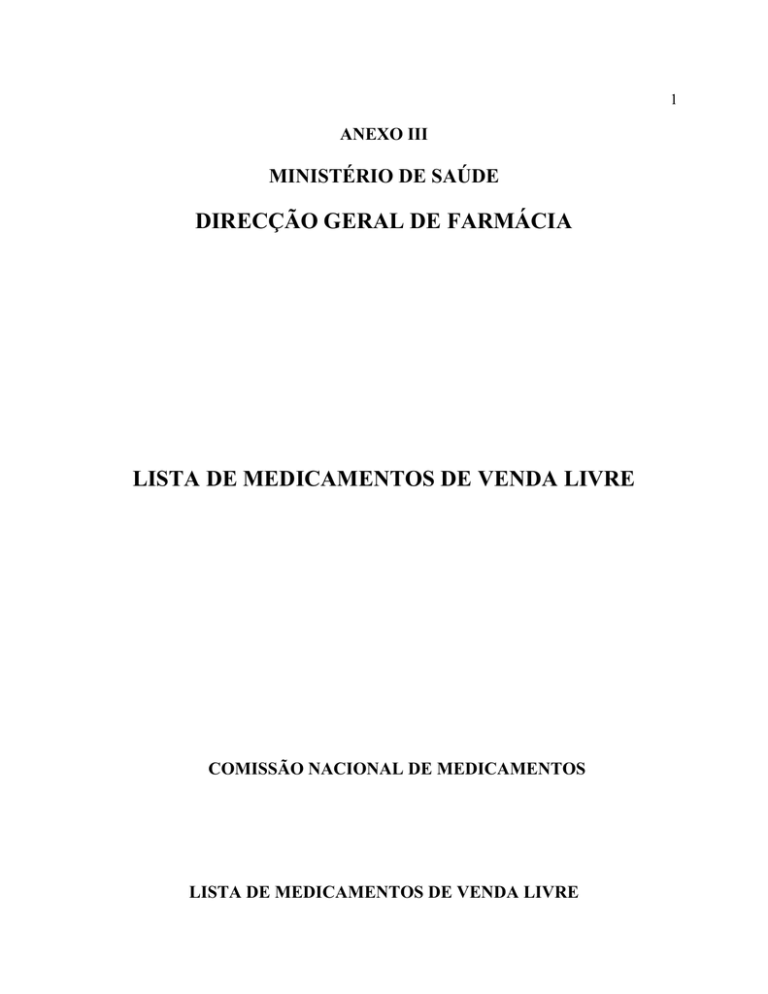 1

ANEXO III

MINISTÉRIO DE SAÚDE

DIRECÇÃO GERAL DE FARMÁCIA

LISTA DE MEDICAMENTOS DE VENDA LIVRE

COMISSÃO NACIONAL DE MEDICAMENTOS

LISTA DE MEDICAMENTOS DE VENDA LIVRE